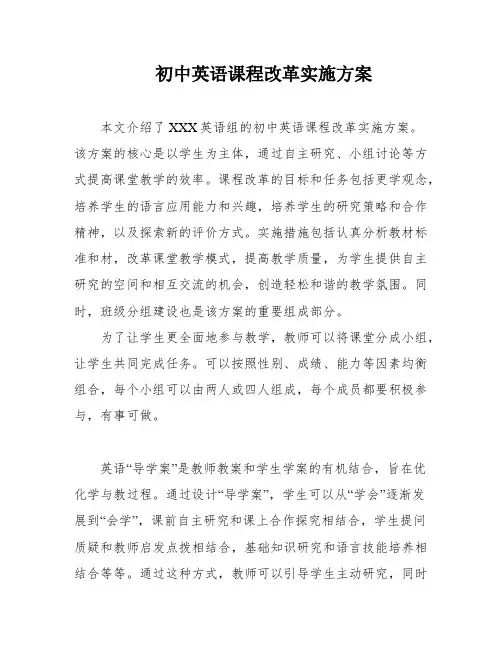 初中英语课程改革实施方案

本文介绍了XXX英语组的初中英语课程改革实施方案。该方案的核心是以学生为主体，通过自主研究、小组讨论等方式提高课堂教学的效率。课程改革的目标和任务包括更学观念，培养学生的语言应用能力和兴趣，培养学生的研究策略和合作精神，以及探索新的评价方式。实施措施包括认真分析教材标准和材，改革课堂教学模式，提高教学质量，为学生提供自主研究的空间和相互交流的机会，创造轻松和谐的教学氛围。同时，班级分组建设也是该方案的重要组成部分。

为了让学生更全面地参与教学，教师可以将课堂分成小组，让学生共同完成任务。可以按照性别、成绩、能力等因素均衡组合，每个小组可以由两人或四人组成，每个成员都要积极参与，有事可做。

英语“导学案”是教师教案和学生学案的有机结合，旨在优化学与教过程。通过设计“导学案”，学生可以从“学会”逐渐发展到“会学”，课前自主研究和课上合作探究相结合，学生提问质疑和教师启发点拨相结合，基础知识研究和语言技能培养相结合等等。通过这种方式，教师可以引导学生主动研究，同时